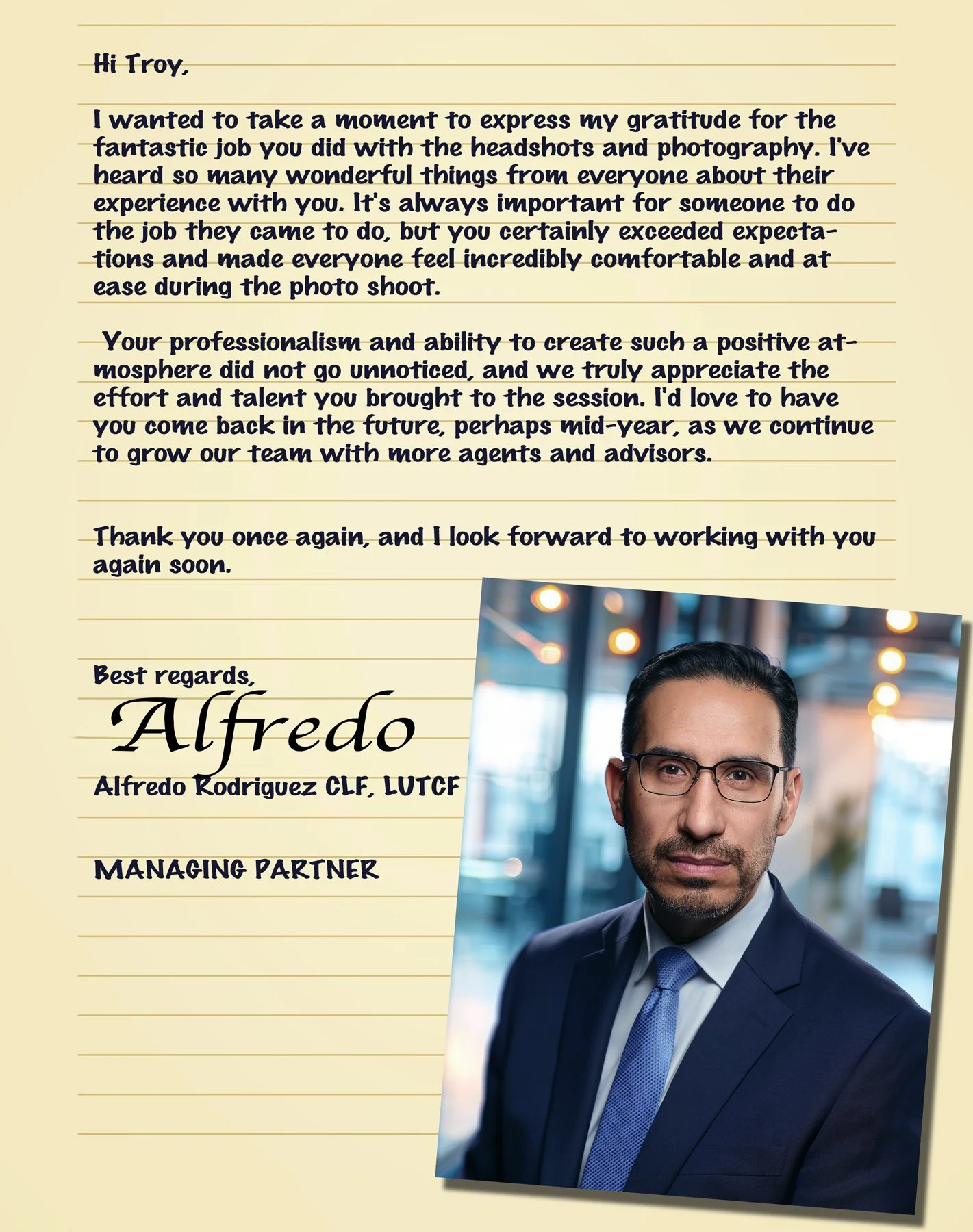 Hi Troy,

I wanted to take a moment to express my gratitude for the fantastic job you did with the headshots and photography. I've heard so many wonderful things from everyone about their experience with you. It's always important for someone to do the job they came to do, but you certainly exceeded expectations and made everyone feel incredibly comfortable and at ease during the photo shoot.

Your professionalism and ability to create such a positive atmosphere did not go unnoticed, and we truly appreciate the effort and talent you brought to the session. I'd love to have you come back in the future, perhaps mid-year, as we continue to grow our team with more agents and advisors.

Thank you once again, and I look forward to working with you again soon.

Best regards,
Alfredo
Alfredo Rodriguez CLF, LUTCF

MANAGING PARTNER